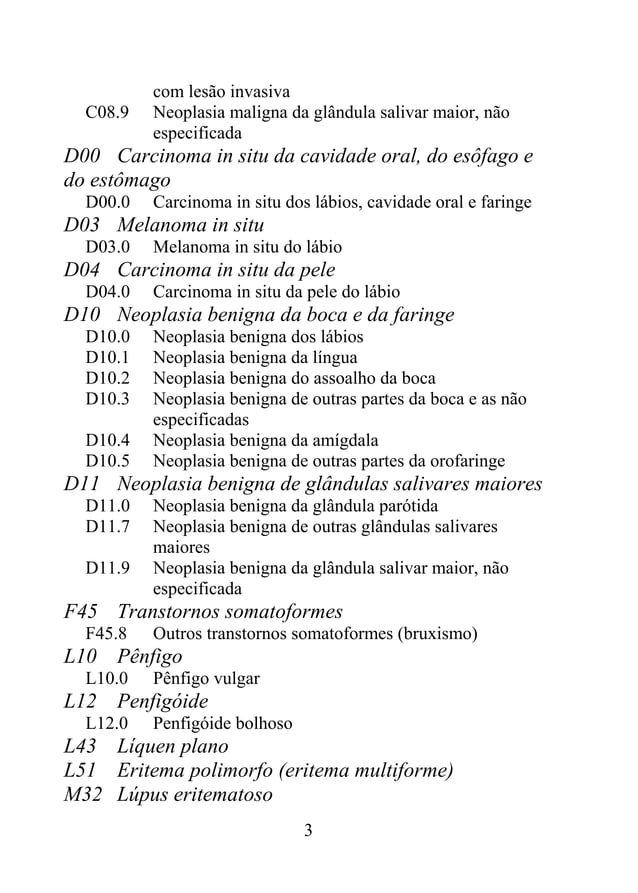 com lesão invasiva
C08.9 Neoplasia maligna da glândula salivar maior, não especificada
D00 Carcinoma in situ da cavidade oral, do esôfago e do estômago
D00.0 Carcinoma in situ dos lábios, cavidade oral e faringe
D03 Melanoma in situ
D03.0 Melanoma in situ do lábio
D04 Carcinoma in situ da pele
D04.0 Carcinoma in situ da pele do lábio
D10 Neoplasia benigna da boca e da faringe
D10.0 Neoplasia benigna dos lábios
D10.1 Neoplasia benigna da língua
D10.2 Neoplasia benigna do assoalho da boca
D10.3 Neoplasia benigna de outras partes da boca e as não especificadas
D10.4 Neoplasia benigna da amígdala
D10.5 Neoplasia benigna de outras partes da orofaringe
D11 Neoplasia benigna de glândulas salivares maiores
D11.0 Neoplasia benigna da glândula parótida
D11.7 Neoplasia benigna de outras glândulas salivares maiores
D11.9 Neoplasia benigna da glândula salivar maior, não especificada
F45 Transtornos somatoformes
F45.8 Outros transtornos somatoformes (bruxismo)
L10 Pênfigo
L10.0 Pênfigo vulgar
L12 Penfigóide
L12.0 Penfigóide bolhoso
L43 Líquen plano
L51 Eritema polimorfo (eritema multiforme)
M32 Lúpus eritematoso

3